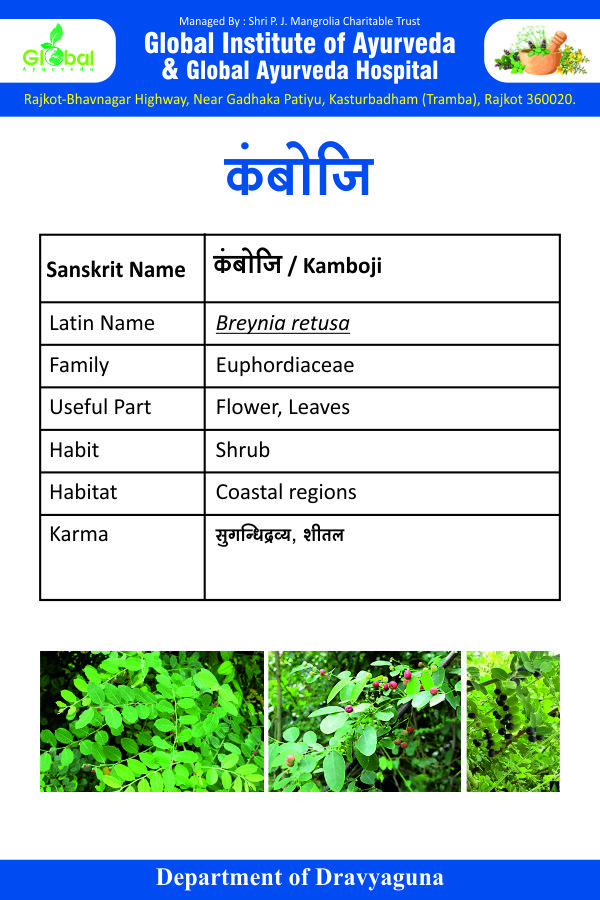 Global Ayurveda

Managed By : Shri P. J. Mangrolia Charitable Trust

Global Institute of Ayurveda & Global Ayurveda Hospital

Rajkot-Bhavnagar Highway, Near Gadhaka Patiyu, Kasturbadham (Tramba), Rajkot 360020.

कंबोजि

| Sanskrit Name | कंबोजि / Kamboji |
|---|---|
| Latin Name | Breynia retusa |
| Family | Euphordiaceae |
| Useful Part | Flower, Leaves |
| Habit | Shrub |
| Habitat | Coastal regions |
| Karma | सुगन्धिद्रव्य, शीतल |

Department of Dravyaguna